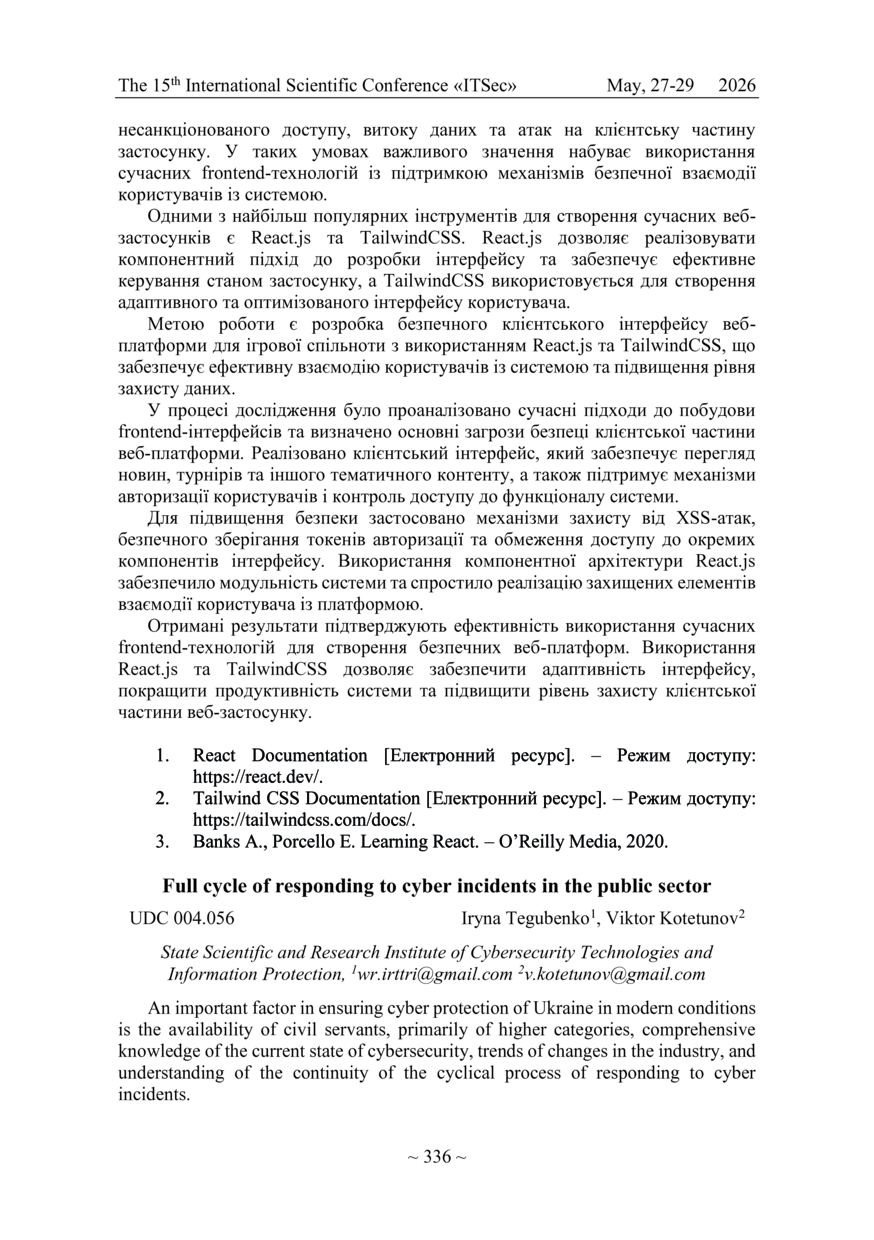 The 15$^{th}$ International Scientific Conference «ITSec» May, 27-29 2026

несанкціонованого доступу, витоку даних та атак на клієнтську частину застосунку. У таких умовах важливого значення набуває використання сучасних frontend-технологій із підтримкою механізмів безпечної взаємодії користувачів із системою.

Одними з найбільш популярних інструментів для створення сучасних веб-застосунків є React.js та TailwindCSS. React.js дозволяє реалізовувати компонентний підхід до розробки інтерфейсу та забезпечує ефективне керування станом застосунку, а TailwindCSS використовується для створення адаптивного та оптимізованого інтерфейсу користувача.

Метою роботи є розробка безпечного клієнтського інтерфейсу веб-платформи для ігрової спільноти з використанням React.js та TailwindCSS, що забезпечує ефективну взаємодію користувачів із системою та підвищення рівня захисту даних.

У процесі дослідження було проаналізовано сучасні підходи до побудови frontend-інтерфейсів та визначено основні загрози безпеці клієнтської частини веб-платформи. Реалізовано клієнтський інтерфейс, який забезпечує перегляд новин, турнірів та іншого тематичного контенту, а також підтримує механізми авторизації користувачів і контроль доступу до функціоналу системи.

Для підвищення безпеки застосовано механізми захисту від XSS-атак, безпечного зберігання токенів авторизації та обмеження доступу до окремих компонентів інтерфейсу. Використання компонентної архітектури React.js забезпечило модульність системи та спростило реалізацію захищених елементів взаємодії користувача із платформою.

Отримані результати підтверджують ефективність використання сучасних frontend-технологій для створення безпечних веб-платформ. Використання React.js та TailwindCSS дозволяє забезпечити адаптивність інтерфейсу, покращити продуктивність системи та підвищити рівень захисту клієнтської частини веб-застосунку.

1. React Documentation [Електронний ресурс]. – Режим доступу: https://react.dev/.
2. Tailwind CSS Documentation [Електронний ресурс]. – Режим доступу: https://tailwindcss.com/docs/.
3. Banks A., Porcello E. Learning React. – O'Reilly Media, 2020.

Full cycle of responding to cyber incidents in the public sector

UDC 004.056 Iryna Tegubenko$^1$, Viktor Kotetunov$^2$

State Scientific and Research Institute of Cybersecurity Technologies and Information Protection, $^1$wr.irttri@gmail.com $^2$v.kotetunov@gmail.com

An important factor in ensuring cyber protection of Ukraine in modern conditions is the availability of civil servants, primarily of higher categories, comprehensive knowledge of the current state of cybersecurity, trends of changes in the industry, and understanding of the continuity of the cyclical process of responding to cyber incidents.

~ 336 ~